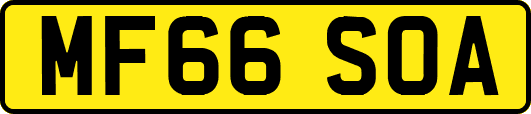 MF66 SOA